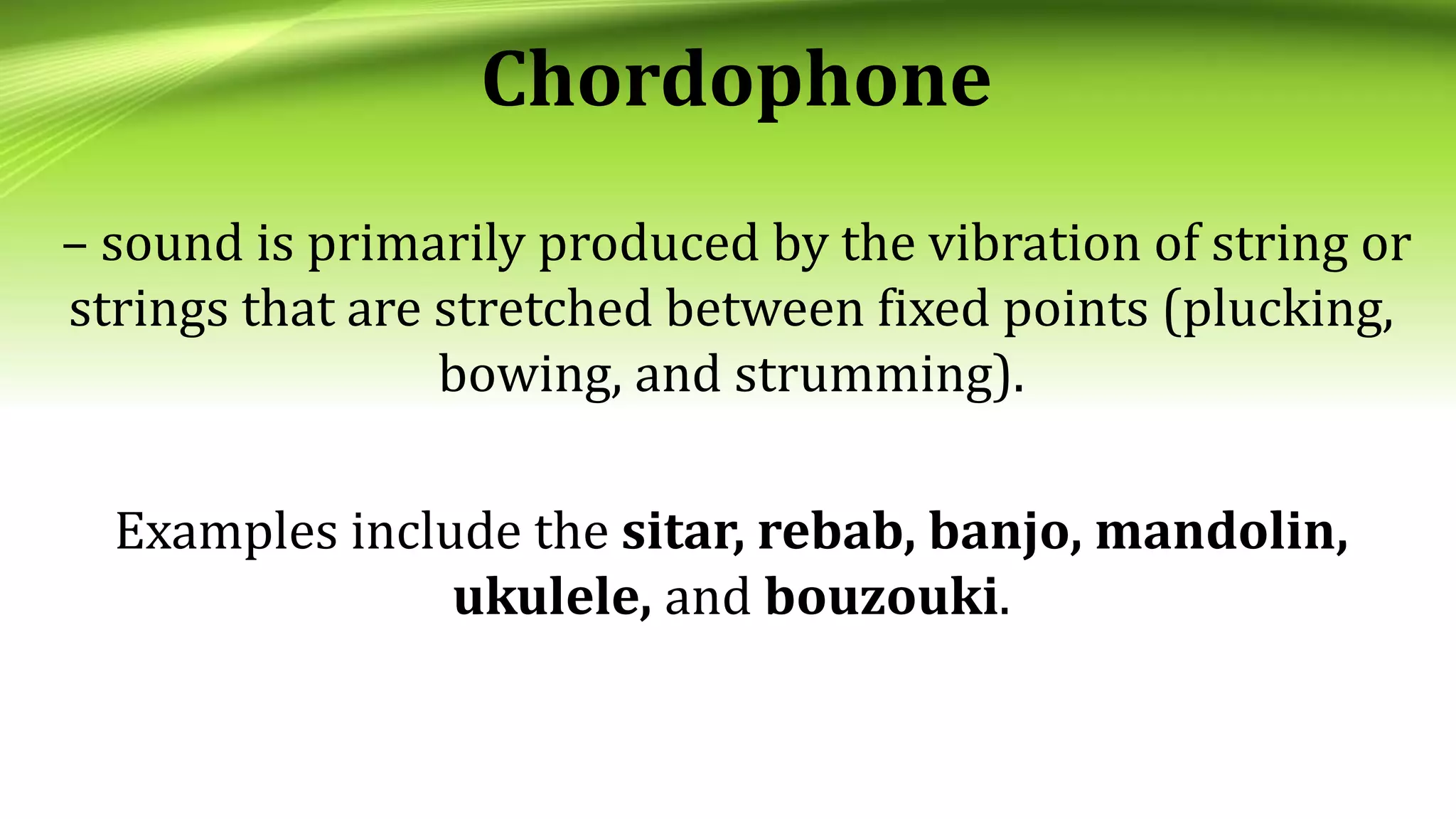 Chordophone

– sound is primarily produced by the vibration of string or strings that are stretched between fixed points (plucking, bowing, and strumming).

Examples include the sitar, rebab, banjo, mandolin, ukulele, and bouzouki.